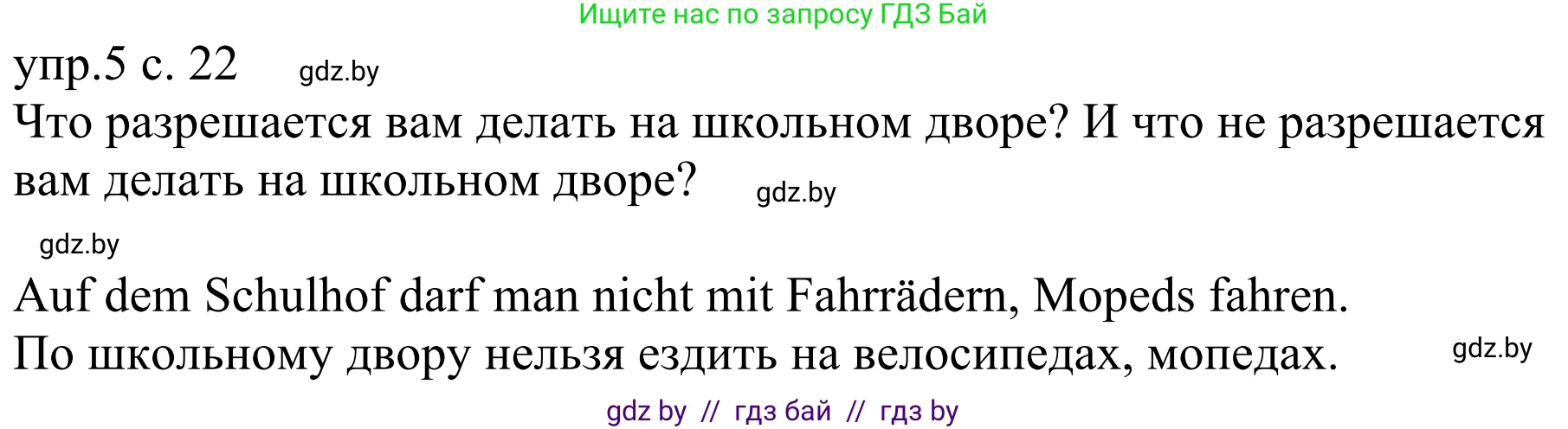 Ищите нас по запросу ГДЗ Бай

упр.5 с. 22 gdz.by

Что разрешается вам делать на школьном дворе? И что не разрешается вам делать на школьном дворе? gdz.by

gdz.by

Auf dem Schulhof darf man nicht mit Fahrrädern, Mopeds fahren.
По школьному двору нельзя ездить на велосипедах, мопедах. gdz.by

gdz by // гдз бай // гдз by